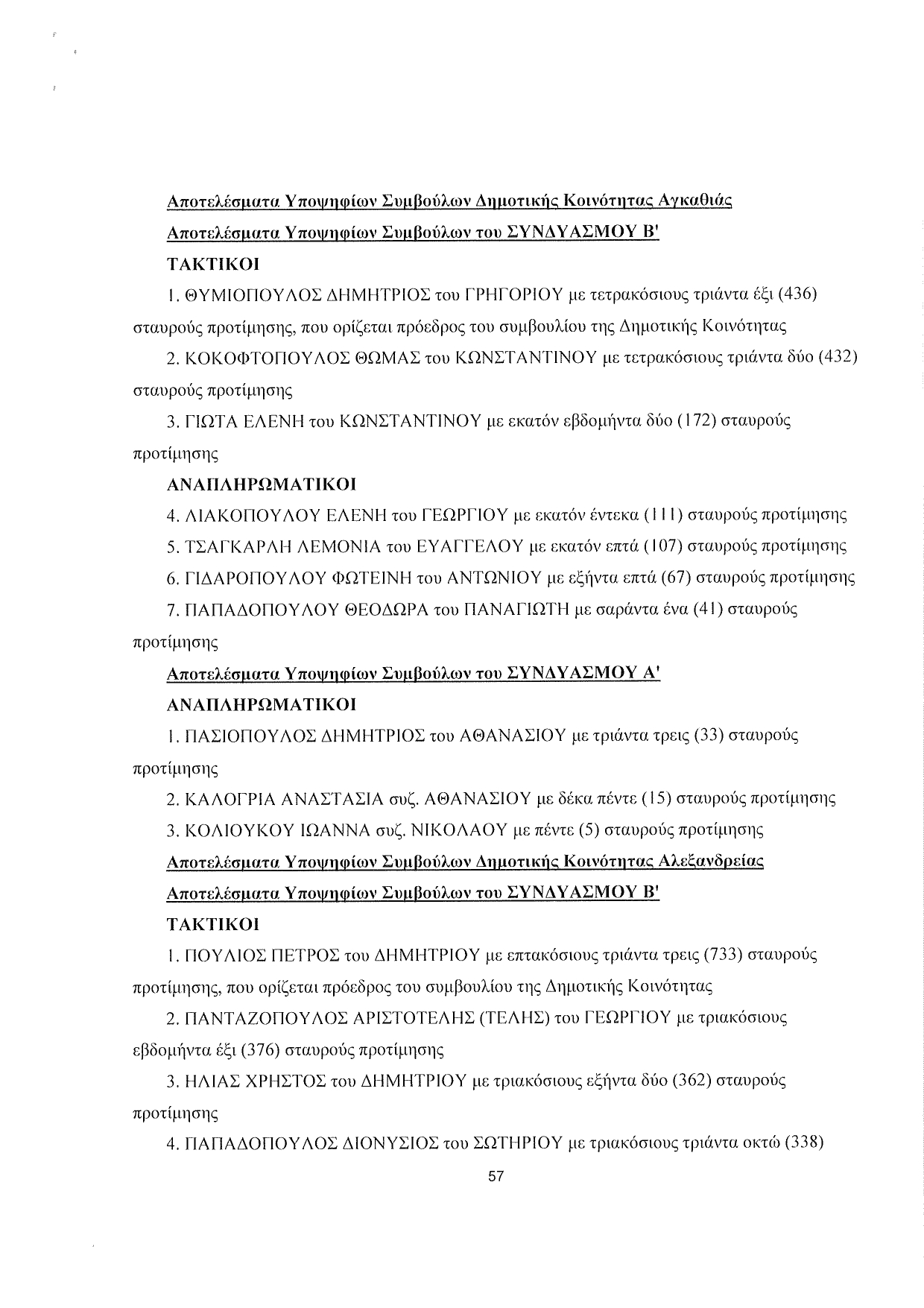 Αποτελέσματα Υποψηφίων Συμβούλων Δημοτικής Κοινότητας Αγκαθιάς

Αποτελέσματα Υποψηφίων Συμβούλων του ΣΥΝΔΥΑΣΜΟΥ Β'

ΤΑΚΤΙΚΟΙ

1. ΘΥΜΙΟΠΟΥΛΟΣ ΔΗΜΗΤΡΙΟΣ του ΓΡΗΓΟΡΙΟΥ με τετρακόσιους τριάντα έξι (436) σταυρούς προτίμησης, που ορίζεται πρόεδρος του συμβουλίου της Δημοτικής Κοινότητας

2. ΚΟΚΟΦΤΟΠΟΥΛΟΣ ΘΩΜΑΣ του ΚΩΝΣΤΑΝΤΙΝΟΥ με τετρακόσιους τριάντα δύο (432) σταυρούς προτίμησης

3. ΓΙΩΤΑ ΕΛΕΝΗ του ΚΩΝΣΤΑΝΤΙΝΟΥ με εκατόν εβδομήντα δύο (172) σταυρούς προτίμησης

ΑΝΑΠΛΗΡΩΜΑΤΙΚΟΙ

4. ΛΙΑΚΟΠΟΥΛΟΥ ΕΛΕΝΗ του ΓΕΩΡΓΙΟΥ με εκατόν έντεκα (111) σταυρούς προτίμησης

5. ΤΣΑΓΚΑΡΛΗ ΛΕΜΟΝΙΑ του ΕΥΑΓΓΕΛΟΥ με εκατόν επτά (107) σταυρούς προτίμησης

6. ΓΙΔΑΡΟΠΟΥΛΟΥ ΦΩΤΕΙΝΗ του ΑΝΤΩΝΙΟΥ με εξήντα επτά (67) σταυρούς προτίμησης

7. ΠΑΠΑΔΟΠΟΥΛΟΥ ΘΕΟΔΩΡΑ του ΠΑΝΑΓΙΩΤΗ με σαράντα ένα (41) σταυρούς προτίμησης

Αποτελέσματα Υποψηφίων Συμβούλων του ΣΥΝΔΥΑΣΜΟΥ Α'

ΑΝΑΠΛΗΡΩΜΑΤΙΚΟΙ

1. ΠΑΣΙΟΠΟΥΛΟΣ ΔΗΜΗΤΡΙΟΣ του ΑΘΑΝΑΣΙΟΥ με τριάντα τρεις (33) σταυρούς προτίμησης

2. ΚΑΛΟΓΡΙΑ ΑΝΑΣΤΑΣΙΑ συζ. ΑΘΑΝΑΣΙΟΥ με δέκα πέντε (15) σταυρούς προτίμησης

3. ΚΟΛΙΟΥΚΟΥ ΙΩΑΝΝΑ συζ. ΝΙΚΟΛΑΟΥ με πέντε (5) σταυρούς προτίμησης

Αποτελέσματα Υποψηφίων Συμβούλων Δημοτικής Κοινότητας Αλεξανδρείας

Αποτελέσματα Υποψηφίων Συμβούλων του ΣΥΝΔΥΑΣΜΟΥ Β'

ΤΑΚΤΙΚΟΙ

1. ΠΟΥΛΙΟΣ ΠΕΤΡΟΣ του ΔΗΜΗΤΡΙΟΥ με επτακόσιους τριάντα τρεις (733) σταυρούς προτίμησης, που ορίζεται πρόεδρος του συμβουλίου της Δημοτικής Κοινότητας

2. ΠΑΝΤΑΖΟΠΟΥΛΟΣ ΑΡΙΣΤΟΤΕΛΗΣ (ΤΕΛΗΣ) του ΓΕΩΡΓΙΟΥ με τριακόσιους εβδομήντα έξι (376) σταυρούς προτίμησης

3. ΗΛΙΑΣ ΧΡΗΣΤΟΣ του ΔΗΜΗΤΡΙΟΥ με τριακόσιους εξήντα δύο (362) σταυρούς προτίμησης

4. ΠΑΠΑΔΟΠΟΥΛΟΣ ΔΙΟΝΥΣΙΟΣ του ΣΩΤΗΡΙΟΥ με τριακόσιους τριάντα οκτώ (338)

57